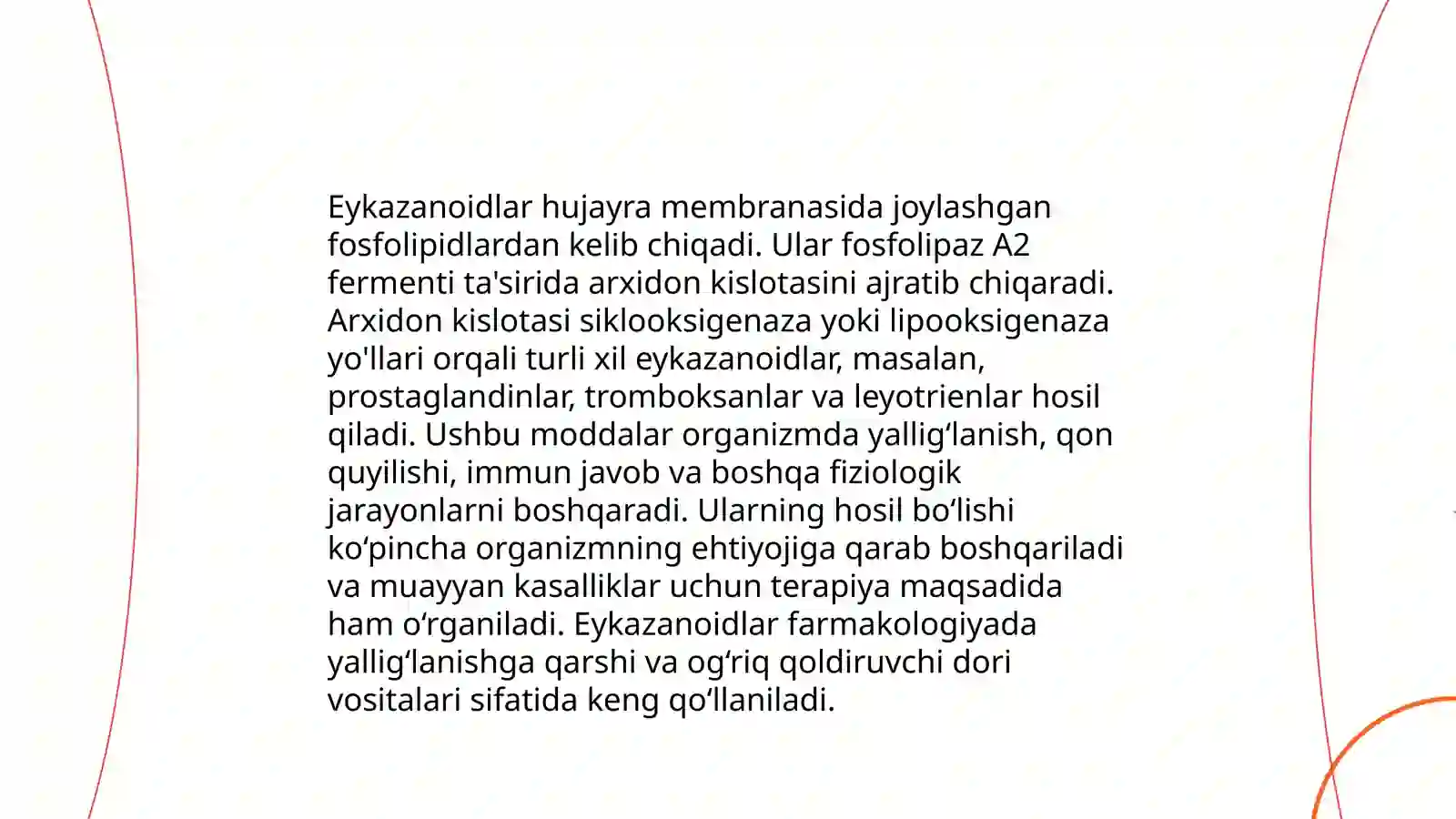 Eykazanoidlar hujayra membranasida joylashgan fosfolipidlardan kelib chiqadi. Ular fosfolipaz A2 fermenti ta'sirida arxidon kislotasini ajratib chiqaradi. Arxidon kislotasi siklooksigenaza yoki lipooksigenaza yo'llari orqali turli xil eykazanoidlar, masalan, prostaglandinlar, tromboksanlar va leyotrienlar hosil qiladi. Ushbu moddalar organizmda yallig‘lanish, qon quyilishi, immun javob va boshqa fiziologik jarayonlarni boshqaradi. Ularning hosil bo‘lishi ko‘pincha organizmning ehtiyojiga qarab boshqariladi va muayyan kasalliklar uchun terapiya maqsadida ham o‘rganiladi. Eykazanoidlar farmakologiyada yallig‘lanishga qarshi va og‘riq qoldiruvchi dori vositalari sifatida keng qo‘llaniladi.